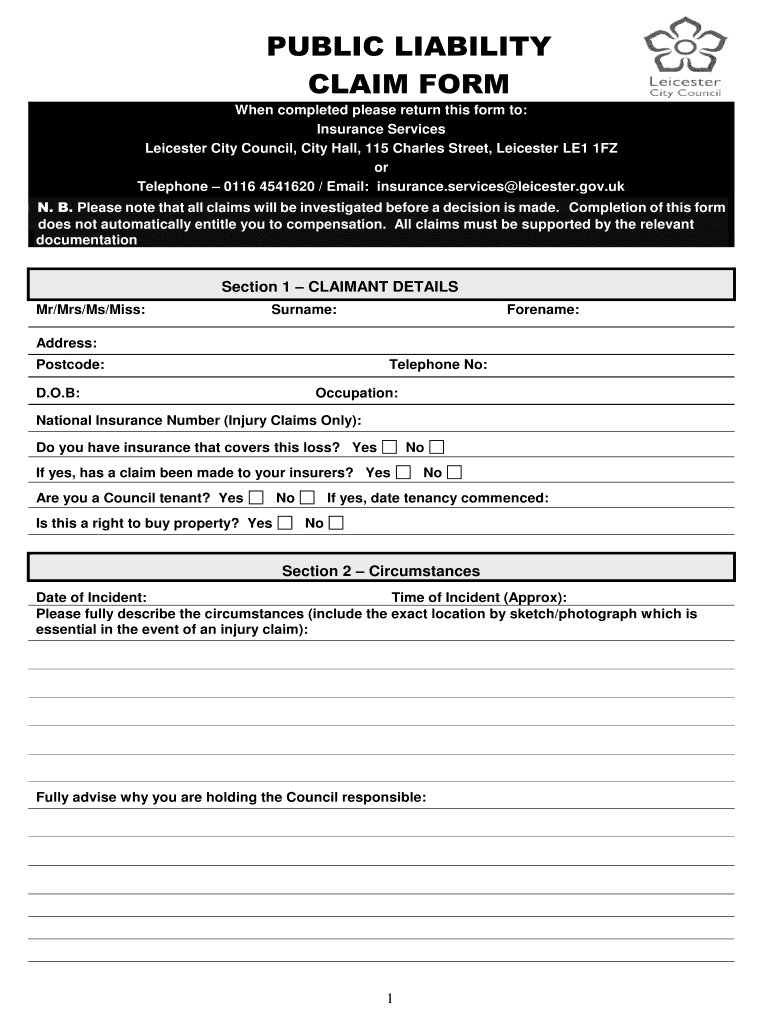 PUBLIC LIABILITY CLAIM FORM

Leicester City Council

When completed please return this form to:
Insurance Services
Leicester City Council, City Hall, 115 Charles Street, Leicester LE1 1FZ
or
Telephone – 0116 4541620 / Email: insurance.services@leicester.gov.uk

N. B. Please note that all claims will be investigated before a decision is made. Completion of this form does not automatically entitle you to compensation. All claims must be supported by the relevant documentation

Section 1 – CLAIMANT DETAILS

Mr/Mrs/Ms/Miss: Surname: Forename:

Address:

Postcode: Telephone No:

D.O.B: Occupation:

National Insurance Number (Injury Claims Only):

Do you have insurance that covers this loss? Yes ☐ No ☐

If yes, has a claim been made to your insurers? Yes ☐ No ☐

Are you a Council tenant? Yes ☐ No ☐ If yes, date tenancy commenced:

Is this a right to buy property? Yes ☐ No ☐

Section 2 – Circumstances

Date of Incident: Time of Incident (Approx):

Please fully describe the circumstances (include the exact location by sketch/photograph which is essential in the event of an injury claim):

Fully advise why you are holding the Council responsible:

1